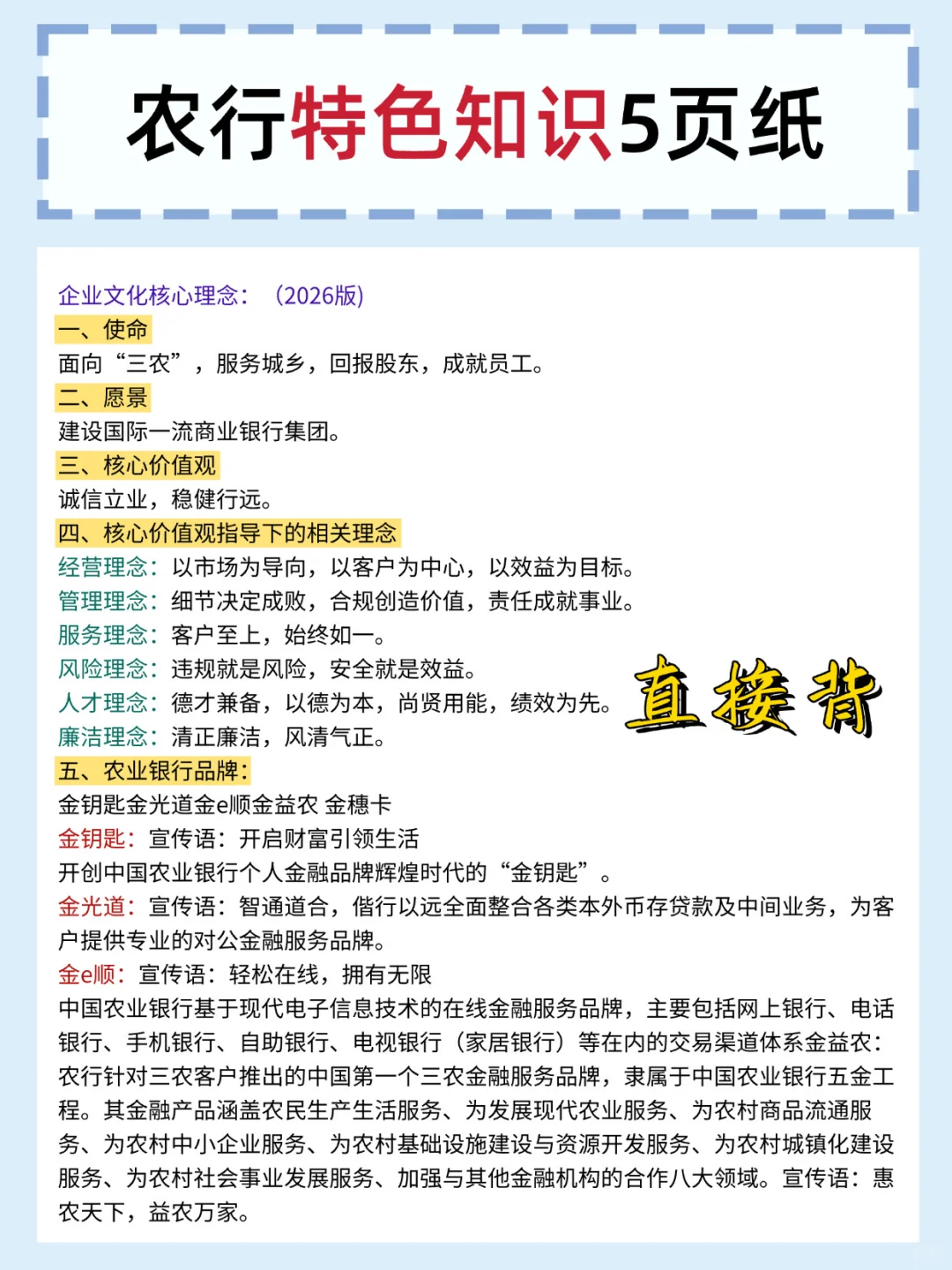 农行特色知识5页纸

企业文化核心理念：（2026版）
一、使命
面向“三农”，服务城乡，回报股东，成就员工。
二、愿景
建设国际一流商业银行集团。
三、核心价值观
诚信立业，稳健行远。
四、核心价值观指导下的相关理念
经营理念：以市场为导向，以客户为中心，以效益为目标。
管理理念：细节决定成败，合规创造价值，责任成就事业。
服务理念：客户至上，始终如一。
风险理念：违规就是风险，安全就是效益。
人才理念：德才兼备，以德为本，尚贤用能，绩效为先。
廉洁理念：清正廉洁，风清气正。

直接背

五、农业银行品牌：
金钥匙金光道金e顺金益农 金穗卡
金钥匙：宣传语：开启财富引领生活
开创中国农业银行个人金融品牌辉煌时代的“金钥匙”。
金光道：宣传语：智通道合，偕行以远全面整合各类本外币存贷款及中间业务，为客户提供专业的对公金融服务品牌。
金e顺：宣传语：轻松在线，拥有无限
中国农业银行基于现代电子信息技术的在线金融服务品牌，主要包括网上银行、电话银行、手机银行、自助银行、电视银行（家居银行）等在内的交易渠道体系金益农：农行针对三农客户推出的中国第一个三农金融服务品牌，隶属于中国农业银行五金工程。其金融产品涵盖农民生产生活服务、为发展现代农业服务、为农村商品流通服务、为农村中小企业服务、为农村基础设施建设与资源开发服务、为农村城镇化建设服务、为农村社会事业发展服务、加强与其他金融机构的合作八大领域。宣传语：惠农天下，益农万家。